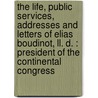 the life, public services, addresses and letters of elias boudinot, ll. d. : president of the continental congress